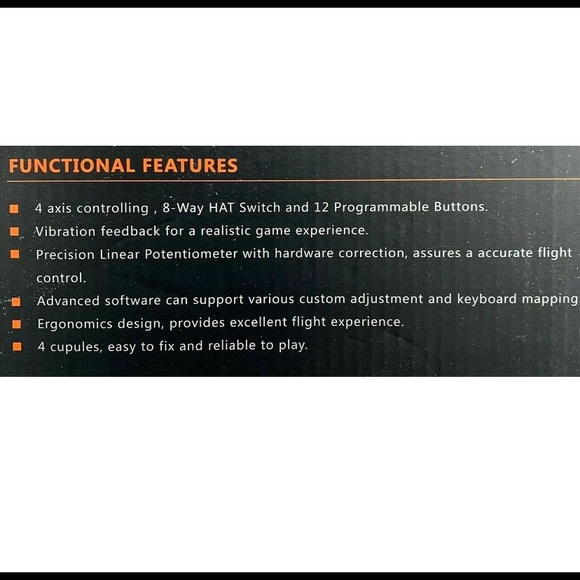 FUNCTIONAL FEATURES

• 4 axis controlling , 8-Way HAT Switch and 12 Programmable Buttons.
• Vibration feedback for a realistic game experience.
• Precision Linear Potentiometer with hardware correction, assures a accurate flight control.
• Advanced software can support various custom adjustment and keyboard mapping.
• Ergonomics design, provides excellent flight experience.
• 4 cupules, easy to fix and reliable to play.